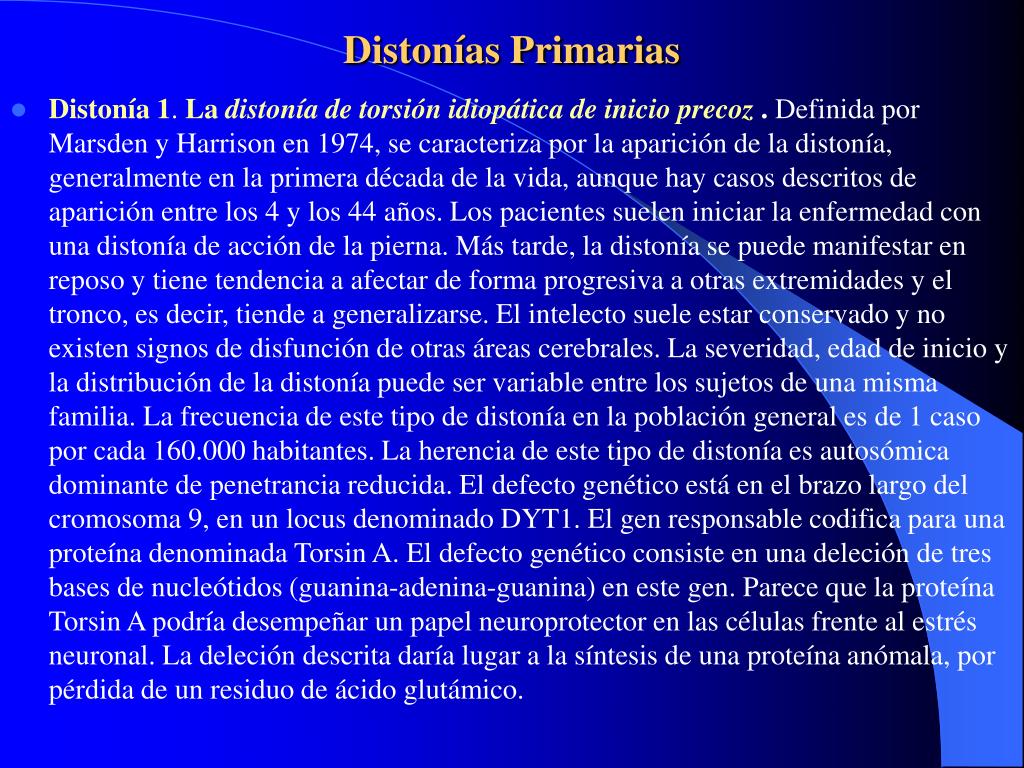 Distonías Primarias

Distonía 1. La distonía de torsión idiopática de inicio precoz . Definida por Marsden y Harrison en 1974, se caracteriza por la aparición de la distonía, generalmente en la primera década de la vida, aunque hay casos descritos de aparición entre los 4 y los 44 años. Los pacientes suelen iniciar la enfermedad con una distonía de acción de la pierna. Más tarde, la distonía se puede manifestar en reposo y tiene tendencia a afectar de forma progresiva a otras extremidades y el tronco, es decir, tiende a generalizarse. El intelecto suele estar conservado y no existen signos de disfunción de otras áreas cerebrales. La severidad, edad de inicio y la distribución de la distonía puede ser variable entre los sujetos de una misma familia. La frecuencia de este tipo de distonía en la población general es de 1 caso por cada 160.000 habitantes. La herencia de este tipo de distonía es autosómica dominante de penetrancia reducida. El defecto genético está en el brazo largo del cromosoma 9, en un locus denominado DYT1. El gen responsable codifica para una proteína denominada Torsin A. El defecto genético consiste en una deleción de tres bases de nucleótidos (guanina-adenina-guanina) en este gen. Parece que la proteína Torsin A podría desempeñar un papel neuroprotector en las células frente al estrés neuronal. La deleción descrita daría lugar a la síntesis de una proteína anómala, por pérdida de un residuo de ácido glutámico.